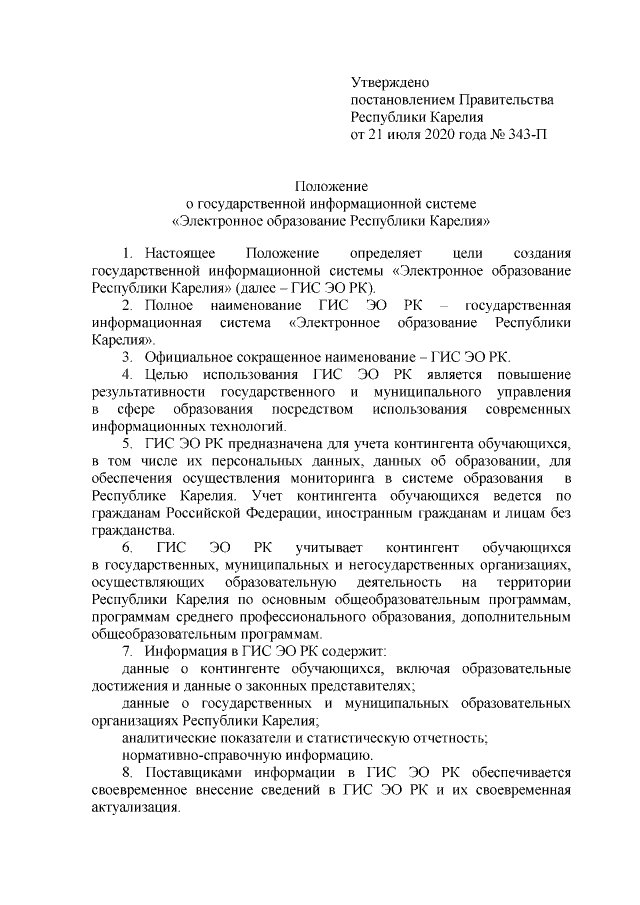 Утверждено
постановлением Правительства
Республики Карелия
от 21 июля 2020 года № 343-П

Положение
о государственной информационной системе
«Электронное образование Республики Карелия»

1. Настоящее Положение определяет цели создания государственной информационной системы «Электронное образование Республики Карелия» (далее – ГИС ЭО РК).

2. Полное наименование ГИС ЭО РК – государственная информационная система «Электронное образование Республики Карелия».

3. Официальное сокращенное наименование – ГИС ЭО РК.

4. Целью использования ГИС ЭО РК является повышение результативности государственного и муниципального управления в сфере образования посредством использования современных информационных технологий.

5. ГИС ЭО РК предназначена для учета контингента обучающихся, в том числе их персональных данных, данных об образовании, для обеспечения осуществления мониторинга в системе образования в Республике Карелия. Учет контингента обучающихся ведется по гражданам Российской Федерации, иностранным гражданам и лицам без гражданства.

6. ГИС ЭО РК учитывает контингент обучающихся в государственных, муниципальных и негосударственных организациях, осуществляющих образовательную деятельность на территории Республики Карелия по основным общеобразовательным программам, программам среднего профессионального образования, дополнительным общеобразовательным программам.

7. Информация в ГИС ЭО РК содержит:

данные о контингенте обучающихся, включая образовательные достижения и данные о законных представителях;

данные о государственных и муниципальных образовательных организациях Республики Карелия;

аналитические показатели и статистическую отчетность;

нормативно-справочную информацию.

8. Поставщиками информации в ГИС ЭО РК обеспечивается своевременное внесение сведений в ГИС ЭО РК и их своевременная актуализация.